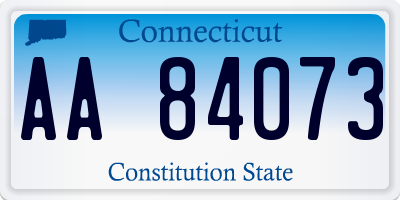 Connecticut

AA 84073

Constitution State